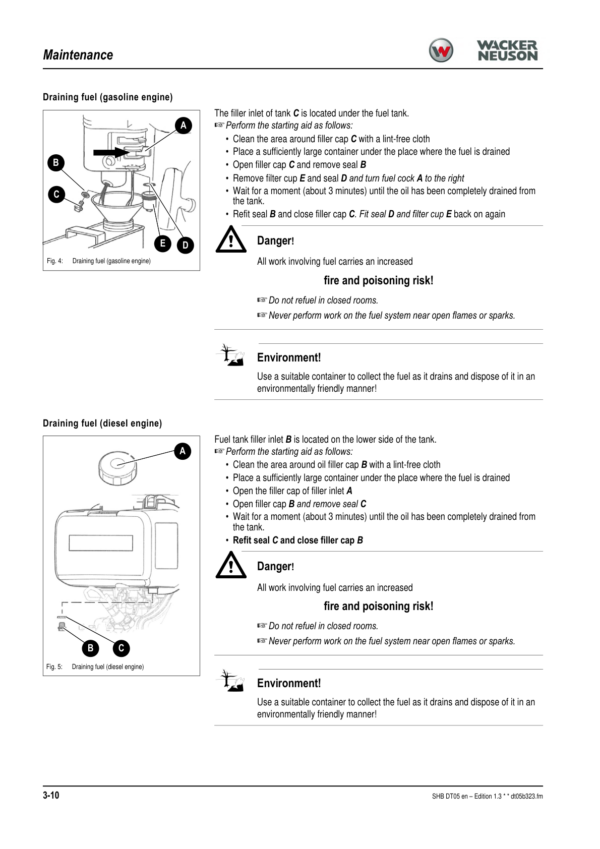 Maintenance

WACKER NEUSON

Draining fuel (gasoline engine)

A
B
C
E
D

Fig. 4: Draining fuel (gasoline engine)

The filler inlet of tank C is located under the fuel tank.
☞ Perform the starting aid as follows:
• Clean the area around filler cap C with a lint-free cloth
• Place a sufficiently large container under the place where the fuel is drained
• Open filler cap C and remove seal B
• Remove filter cup E and seal D and turn fuel cock A to the right
• Wait for a moment (about 3 minutes) until the oil has been completely drained from the tank.
• Refit seal B and close filler cap C. Fit seal D and filter cup E back on again

Danger!

All work involving fuel carries an increased

fire and poisoning risk!

☞ Do not refuel in closed rooms.
☞ Never perform work on the fuel system near open flames or sparks.

Environment!

Use a suitable container to collect the fuel as it drains and dispose of it in an environmentally friendly manner!

Draining fuel (diesel engine)

A
B
C

Fig. 5: Draining fuel (diesel engine)

Fuel tank filler inlet B is located on the lower side of the tank.
☞ Perform the starting aid as follows:
• Clean the area around oil filler cap B with a lint-free cloth
• Place a sufficiently large container under the place where the fuel is drained
• Open the filler cap of filler inlet A
• Open filler cap B and remove seal C
• Wait for a moment (about 3 minutes) until the oil has been completely drained from the tank.
• Refit seal C and close filler cap B

Danger!

All work involving fuel carries an increased

fire and poisoning risk!

☞ Do not refuel in closed rooms.
☞ Never perform work on the fuel system near open flames or sparks.

Environment!

Use a suitable container to collect the fuel as it drains and dispose of it in an environmentally friendly manner!

3-10

SHB DT05 en – Edition 1.3 * * dt05b323.fm